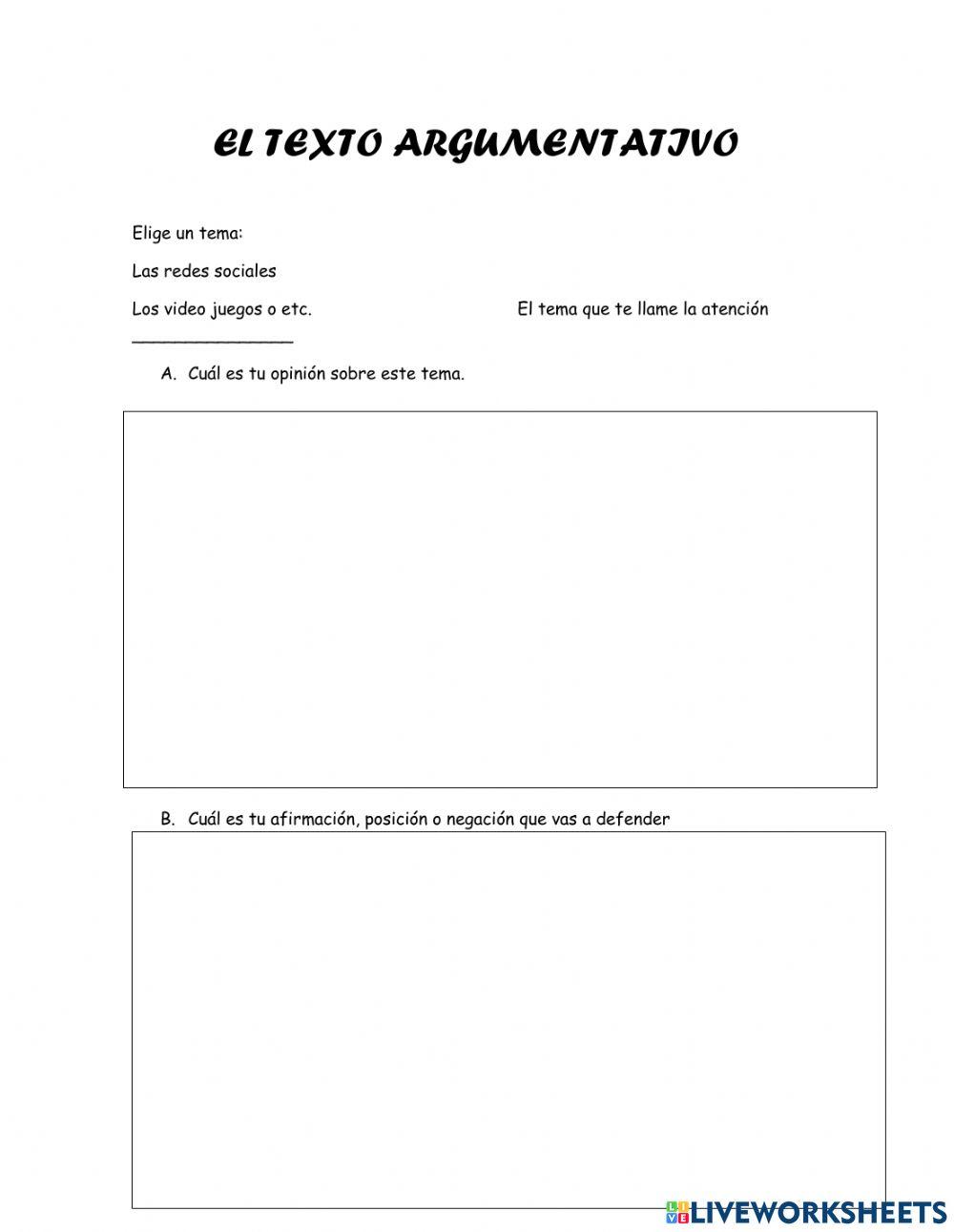 EL TEXTO ARGUMENTATIVO

Elige un tema:

Las redes sociales

Los video juegos o etc. El tema que te llame la atención
_______________

A. Cuál es tu opinión sobre este tema.

B. Cuál es tu afirmación, posición o negación que vas a defender

LIVEWORKSHEETS